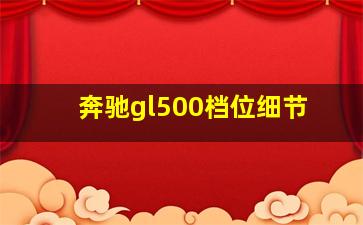 奔驰gl500档位细节